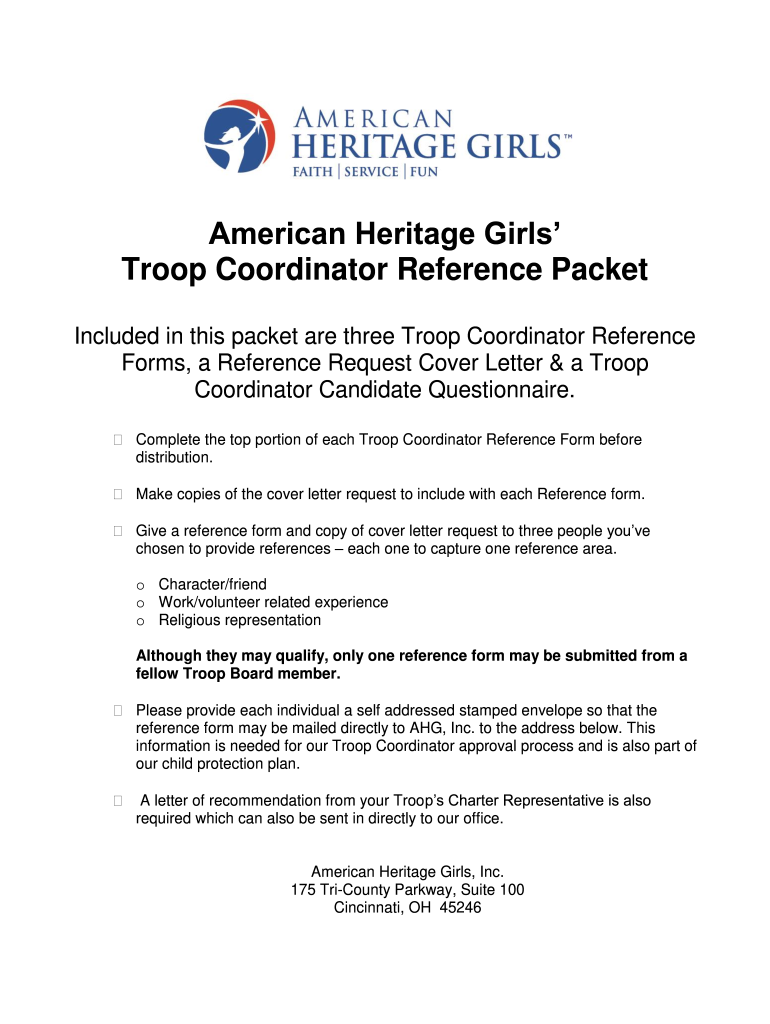 AMERICAN
HERITAGE GIRLS™
FAITH | SERVICE | FUN

American Heritage Girls'
Troop Coordinator Reference Packet

Included in this packet are three Troop Coordinator Reference Forms, a Reference Request Cover Letter & a Troop Coordinator Candidate Questionnaire.

Complete the top portion of each Troop Coordinator Reference Form before distribution.

Make copies of the cover letter request to include with each Reference form.

Give a reference form and copy of cover letter request to three people you've chosen to provide references – each one to capture one reference area.

o Character/friend
o Work/volunteer related experience
o Religious representation

Although they may qualify, only one reference form may be submitted from a fellow Troop Board member.

Please provide each individual a self addressed stamped envelope so that the reference form may be mailed directly to AHG, Inc. to the address below. This information is needed for our Troop Coordinator approval process and is also part of our child protection plan.

A letter of recommendation from your Troop's Charter Representative is also required which can also be sent in directly to our office.

American Heritage Girls, Inc.
175 Tri-County Parkway, Suite 100
Cincinnati, OH 45246